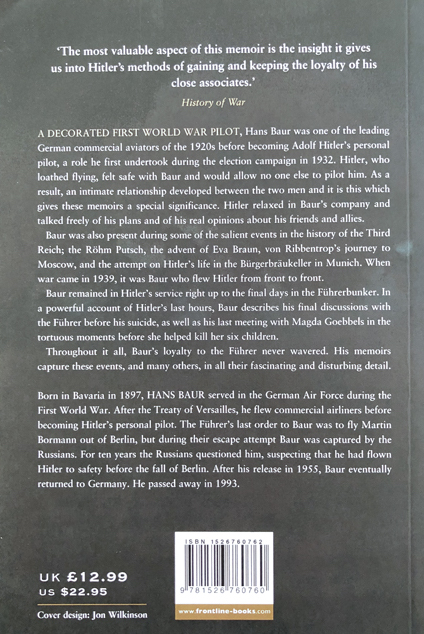 'The most valuable aspect of this memoir is the insight it gives us into Hitler's methods of gaining and keeping the loyalty of his close associates.'

History of War

A DECORATED FIRST WORLD WAR PILOT, Hans Baur was one of the leading German commercial aviators of the 1920s before becoming Adolf Hitler's personal pilot, a role he first undertook during the election campaign in 1932. Hitler, who loathed flying, felt safe with Baur and would allow no one else to pilot him. As a result, an intimate relationship developed between the two men and it is this which gives these memoirs a special significance. Hitler relaxed in Baur's company and talked freely of his plans and of his real opinions about his friends and allies.

Baur was also present during some of the salient events in the history of the Third Reich; the Röhm Putsch, the advent of Eva Braun, von Ribbentrop's journey to Moscow, and the attempt on Hitler's life in the Bürgerbräukeller in Munich. When war came in 1939, it was Baur who flew Hitler from front to front.

Baur remained in Hitler's service right up to the final days in the Führerbunker. In a powerful account of Hitler's last hours, Baur describes his final discussions with the Führer before his suicide, as well as his last meeting with Magda Goebbels in the tortuous moments before she helped kill her six children.

Throughout it all, Baur's loyalty to the Führer never wavered. His memoirs capture these events, and many others, in all their fascinating and disturbing detail.

Born in Bavaria in 1897, HANS BAUR served in the German Air Force during the First World War. After the Treaty of Versailles, he flew commercial airliners before becoming Hitler's personal pilot. The Führer's last order to Baur was to fly Martin Bormann out of Berlin, but during their escape attempt Baur was captured by the Russians. For ten years the Russians questioned him, suspecting that he had flown Hitler to safety before the fall of Berlin. After his release in 1955, Baur eventually returned to Germany. He passed away in 1993.

UK £12.99
US $22.95

Cover design: Jon Wilkinson

ISBN 1526760762

9 781526 760760

www.frontline-books.com